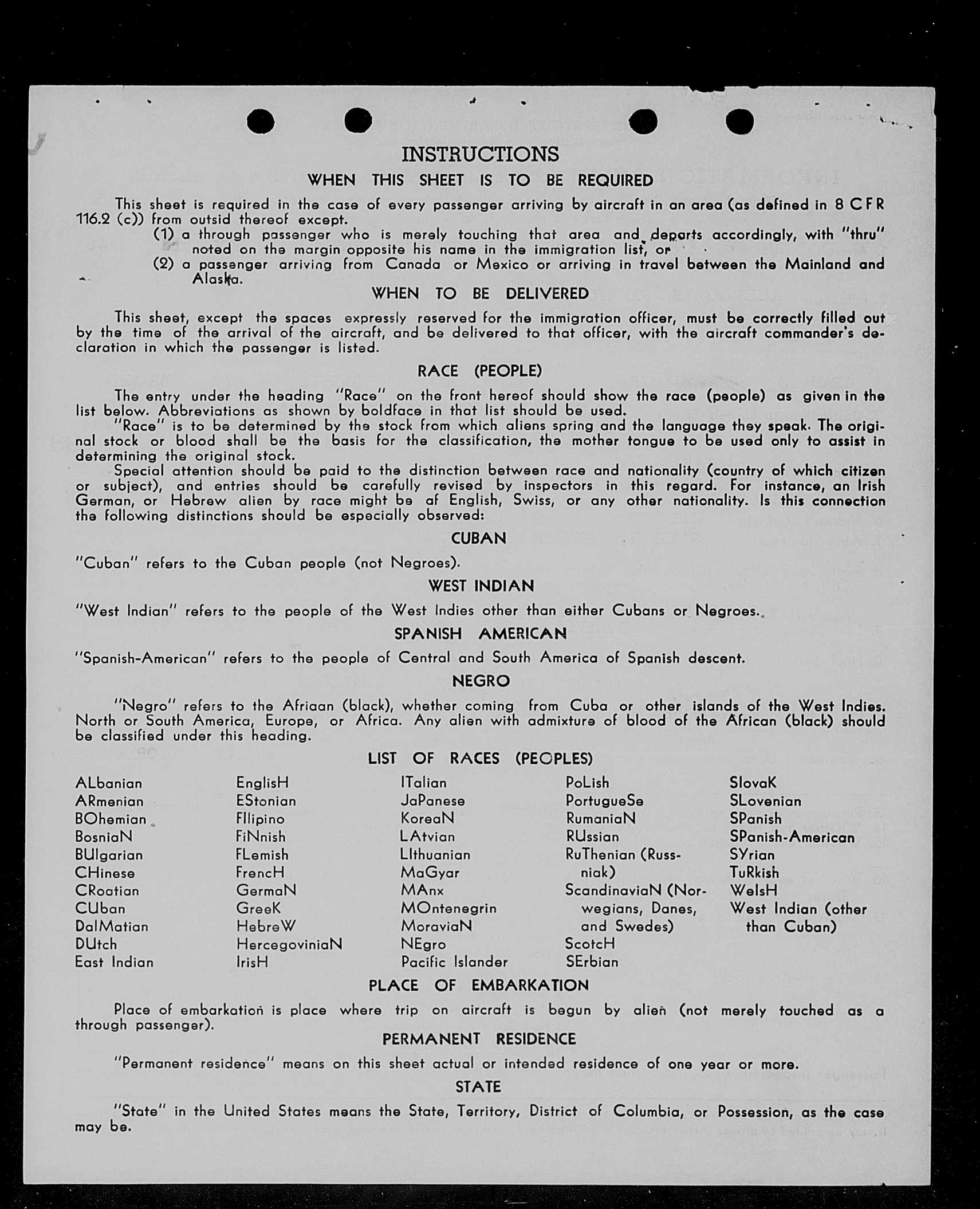 INSTRUCTIONS

WHEN THIS SHEET IS TO BE REQUIRED

This sheet is required in the case of every passenger arriving by aircraft in an area (as defined in 8 CFR 116.2 (c)) from outsid thereof except.

(1) a through passenger who is merely touching that area and departs accordingly, with "thru" noted on the margin opposite his name in the immigration list, or

(2) a passenger arriving from Canada or Mexico or arriving in travel between the Mainland and Alaska.

WHEN TO BE DELIVERED

This sheet, except the spaces expressly reserved for the immigration officer, must be correctly filled out by the time of the arrival of the aircraft, and be delivered to that officer, with the aircraft commander's declaration in which the passenger is listed.

RACE (PEOPLE)

The entry under the heading "Race" on the front hereof should show the race (people) as given in the list below. Abbreviations as shown by boldface in that list should be used.

"Race" is to be determined by the stock from which aliens spring and the language they speak. The original stock or blood shall be the basis for the classification, the mother tongue to be used only to assist in determining the original stock.

Special attention should be paid to the distinction between race and nationality (country of which citizen or subject), and entries should be carefully revised by inspectors in this regard. For instance, an Irish German, or Hebrew alien by race might be af English, Swiss, or any other nationality. Is this connection the following distinctions should be especially observed:

CUBAN

"Cuban" refers to the Cuban people (not Negroes).

WEST INDIAN

"West Indian" refers to the people of the West Indies other than either Cubans or Negroes.

SPANISH AMERICAN

"Spanish-American" refers to the people of Central and South America of Spanish descent.

NEGRO

"Negro" refers to the Afriaan (black), whether coming from Cuba or other islands of the West Indies. North or South America, Europe, or Africa. Any alien with admixture of blood of the African (black) should be classified under this heading.

LIST OF RACES (PEOPLES)

ALbanian
ARmenian
BOhemian
BosniaN
BUlgarian
CHinese
CRoatian
CUban
DalMatian
DUtch
East Indian

EnglisH
EStonian
FIlipino
FiNnish
FLemish
FrencH
GermaN
GreeK
HebreW
HercegoviniaN
IrisH

ITalian
JaPanese
KoreaN
LAtvian
LIthuanian
MaGyar
MAnx
MOntenegrin
MoraviaN
NEgro
Pacific Islander

PoLish
PortugueSe
RumaniaN
RUssian
RuThenian (Russniak)
ScandinaviaN (Norwegians, Danes, and Swedes)
ScotcH
SErbian

SlovaK
SLovenian
SPanish
SPanish-American
SYrian
TuRkish
WelsH
West Indian (other than Cuban)

PLACE OF EMBARKATION

Place of embarkation is place where trip on aircraft is begun by alien (not merely touched as a through passenger).

PERMANENT RESIDENCE

"Permanent residence" means on this sheet actual or intended residence of one year or more.

STATE

"State" in the United States means the State, Territory, District of Columbia, or Possession, as the case may be.